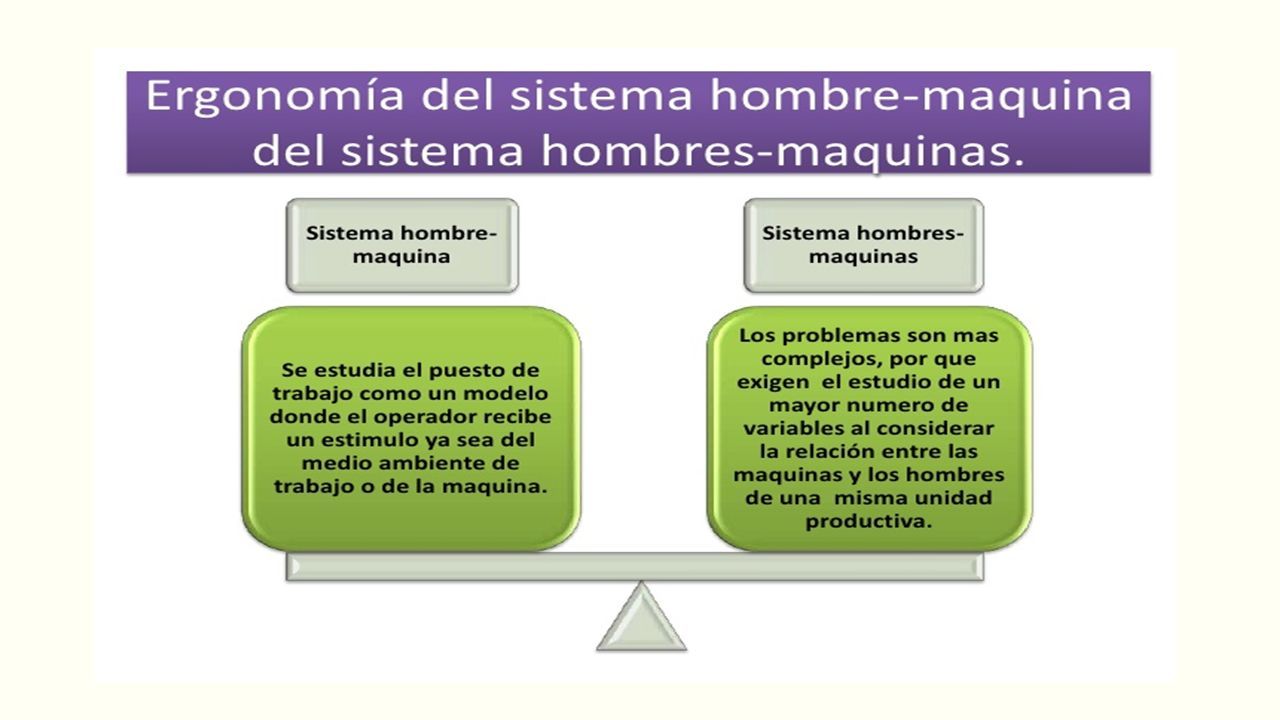 Ergonomía del sistema hombre-maquina del sistema hombres-maquinas.

Sistema hombre-maquina

Se estudia el puesto de trabajo como un modelo donde el operador recibe un estimulo ya sea del medio ambiente de trabajo o de la maquina.

Sistema hombres-maquinas

Los problemas son mas complejos, por que exigen el estudio de un mayor numero de variables al considerar la relación entre las maquinas y los hombres de una misma unidad productiva.